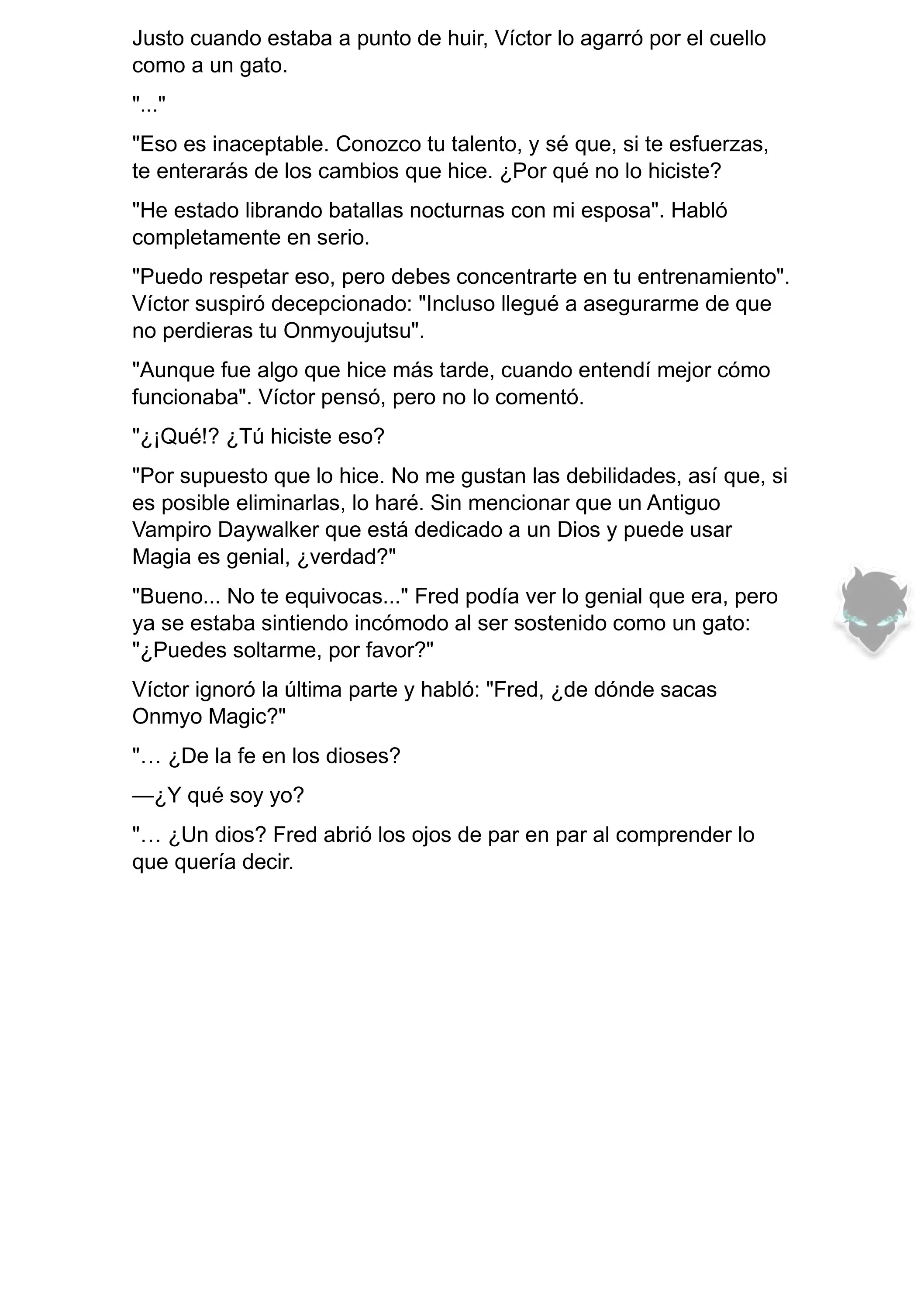 Justo cuando estaba a punto de huir, Víctor lo agarró por el cuello como a un gato.

"..."

"Eso es inaceptable. Conozco tu talento, y sé que, si te esfuerzas, te enterarás de los cambios que hice. ¿Por qué no lo hiciste?

"He estado librando batallas nocturnas con mi esposa". Habló completamente en serio.

"Puedo respetar eso, pero debes concentrarte en tu entrenamiento". Víctor suspiró decepcionado: "Incluso llegué a asegurarme de que no perdieras tu Onmyoujutsu".

"Aunque fue algo que hice más tarde, cuando entendí mejor cómo funcionaba". Víctor pensó, pero no lo comentó.

"¿¡Qué!? ¿Tú hiciste eso?

"Por supuesto que lo hice. No me gustan las debilidades, así que, si es posible eliminarlas, lo haré. Sin mencionar que un Antiguo Vampiro Daywalker que está dedicado a un Dios y puede usar Magia es genial, ¿verdad?"

"Bueno... No te equivocas..." Fred podía ver lo genial que era, pero ya se estaba sintiendo incómodo al ser sostenido como un gato: "¿Puedes soltarme, por favor?"

Víctor ignoró la última parte y habló: "Fred, ¿de dónde sacas Onmyo Magic?"

"… ¿De la fe en los dioses?

—¿Y qué soy yo?

"… ¿Un dios? Fred abrió los ojos de par en par al comprender lo que quería decir.